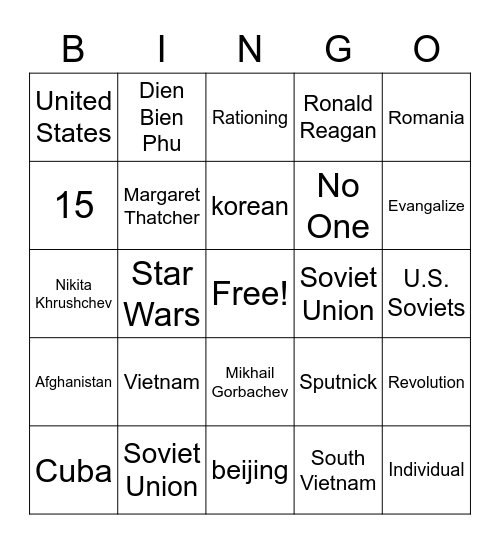 | B | I | N | G | O |
|---|---|---|---|---|
| United States | Dien Bien Phu | Rationing | Ronald Reagan | Romania |
| 15 | Margaret Thatcher | korean | No One | Evangalize |
| Nikita Khrushchev | Star Wars | Free! | Soviet Union | U.S. Soviets |
| Afghanistan | Vietnam | Mikhail Gorbachev | Sputnick | Revolution |
| Cuba | Soviet Union | beijing | South Vietnam | Individual |